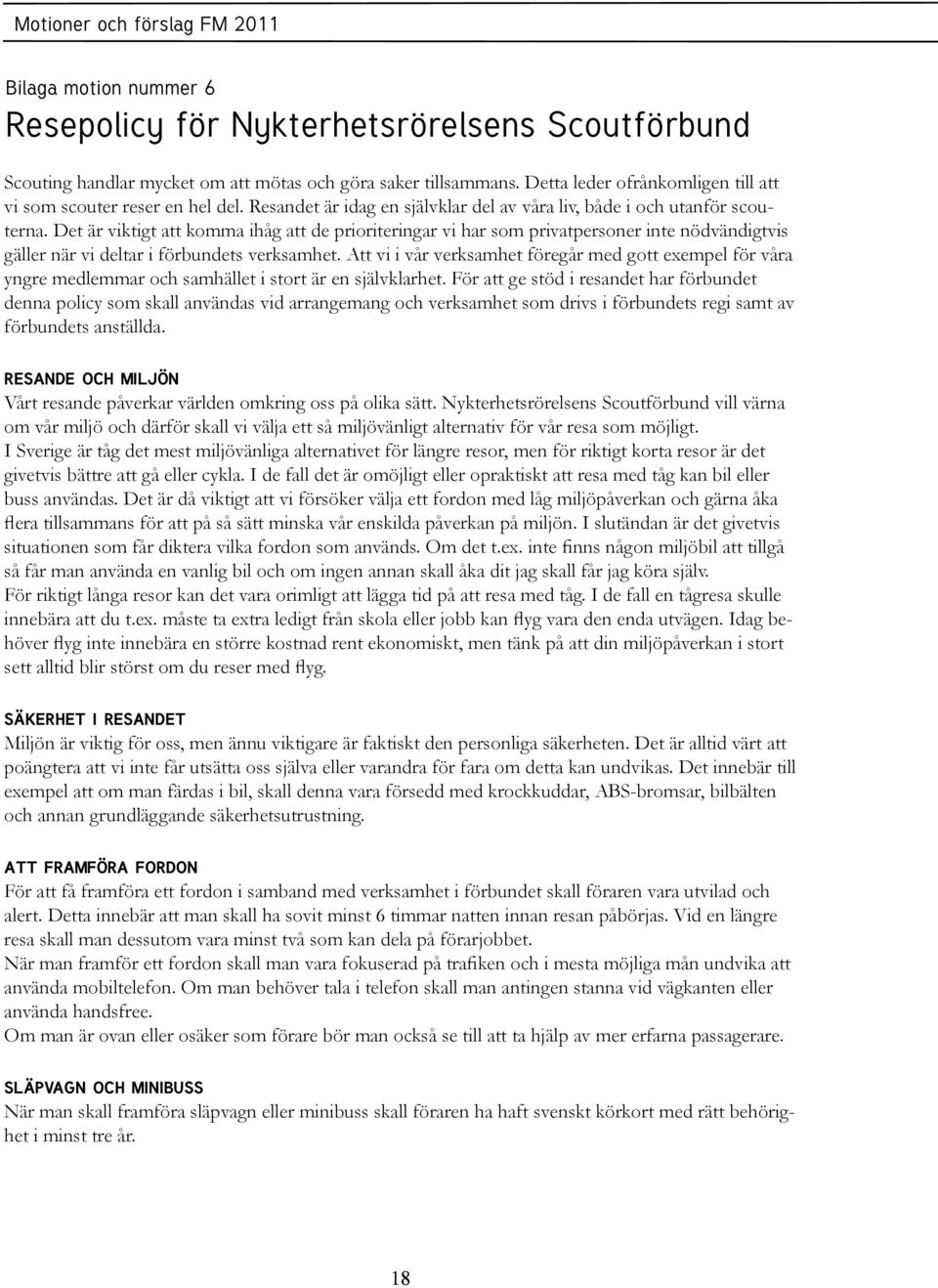 Motioner och förslag FM 2011

Bilaga motion nummer 6

Resepolicy för Nykterhetsrörelsens Scoutförbund

Scouting handlar mycket om att mötas och göra saker tillsammans. Detta leder ofrånkomligen till att vi som scouter reser en hel del. Resandet är idag en självklar del av våra liv, både i och utanför scouterna. Det är viktigt att komma ihåg att de prioriteringar vi har som privatpersoner inte nödvändigtvis gäller när vi deltar i förbundets verksamhet. Att vi i vår verksamhet föregår med gott exempel för våra yngre medlemmar och samhället i stort är en självklarhet. För att ge stöd i resandet har förbundet denna policy som skall användas vid arrangemang och verksamhet som drivs i förbundets regi samt av förbundets anställda.

RESANDE OCH MILJÖN

Vårt resande påverkar världen omkring oss på olika sätt. Nykterhetsrörelsens Scoutförbund vill värna om vår miljö och därför skall vi välja ett så miljövänligt alternativ för vår resa som möjligt.
I Sverige är tåg det mest miljövänliga alternativet för längre resor, men för riktigt korta resor är det givetvis bättre att gå eller cykla. I de fall det är omöjligt eller opraktiskt att resa med tåg kan bil eller buss användas. Det är då viktigt att vi försöker välja ett fordon med låg miljöpåverkan och gärna åka flera tillsammans för att på så sätt minska vår enskilda påverkan på miljön. I slutändan är det givetvis situationen som får diktera vilka fordon som används. Om det t.ex. inte finns någon miljöbil att tillgå så får man använda en vanlig bil och om ingen annan skall åka dit jag skall får jag köra själv.
För riktigt långa resor kan det vara orimligt att lägga tid på att resa med tåg. I de fall en tågresa skulle innebära att du t.ex. måste ta extra ledigt från skola eller jobb kan flyg vara den enda utvägen. Idag behöver flyg inte innebära en större kostnad rent ekonomiskt, men tänk på att din miljöpåverkan i stort sett alltid blir störst om du reser med flyg.

SÄKERHET I RESANDET

Miljön är viktig för oss, men ännu viktigare är faktiskt den personliga säkerheten. Det är alltid värt att poängtera att vi inte får utsätta oss själva eller varandra för fara om detta kan undvikas. Det innebär till exempel att om man färdas i bil, skall denna vara försedd med krockkuddar, ABS-bromsar, bilbälten och annan grundläggande säkerhetsutrustning.

ATT FRAMFÖRA FORDON

För att få framföra ett fordon i samband med verksamhet i förbundet skall föraren vara utvilad och alert. Detta innebär att man skall ha sovit minst 6 timmar natten innan resan påbörjas. Vid en längre resa skall man dessutom vara minst två som kan dela på förarjobbet.
När man framför ett fordon skall man vara fokuserad på trafiken och i mesta möjliga mån undvika att använda mobiltelefon. Om man behöver tala i telefon skall man antingen stanna vid vägkanten eller använda handsfree.
Om man är ovan eller osäker som förare bör man också se till att ta hjälp av mer erfarna passagerare.

SLÄPVAGN OCH MINIBUSS

När man skall framföra släpvagn eller minibuss skall föraren ha haft svenskt körkort med rätt behörighet i minst tre år.

18